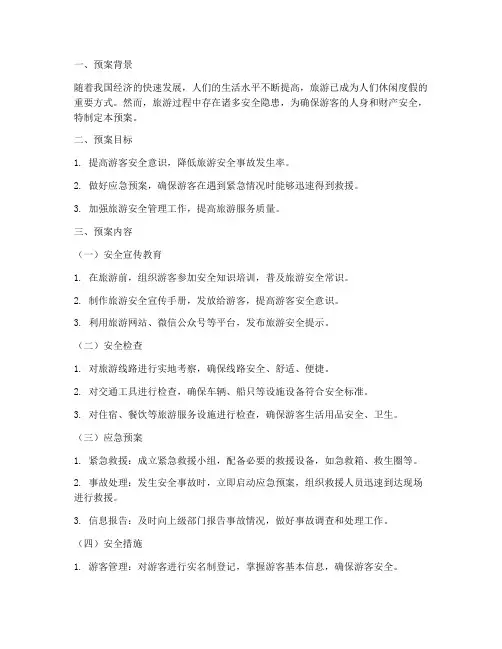 一、预案背景

随着我国经济的快速发展，人们的生活水平不断提高，旅游已成为人们休闲度假的重要方式。然而，旅游过程中存在诸多安全隐患，为确保游客的人身和财产安全，特制定本预案。

二、预案目标

1. 提高游客安全意识，降低旅游安全事故发生率。

2. 做好应急预案，确保游客在遇到紧急情况时能够迅速得到救援。

3. 加强旅游安全管理工作，提高旅游服务质量。

三、预案内容

（一）安全宣传教育

1. 在旅游前，组织游客参加安全知识培训，普及旅游安全常识。

2. 制作旅游安全宣传手册，发放给游客，提高游客安全意识。

3. 利用旅游网站、微信公众号等平台，发布旅游安全提示。

（二）安全检查

1. 对旅游线路进行实地考察，确保线路安全、舒适、便捷。

2. 对交通工具进行检查，确保车辆、船只等设施设备符合安全标准。

3. 对住宿、餐饮等旅游服务设施进行检查，确保游客生活用品安全、卫生。

（三）应急预案

1. 紧急救援：成立紧急救援小组，配备必要的救援设备，如急救箱、救生圈等。

2. 事故处理：发生安全事故时，立即启动应急预案，组织救援人员迅速到达现场进行救援。

3. 信息报告：及时向上级部门报告事故情况，做好事故调查和处理工作。

（四）安全措施

1. 游客管理：对游客进行实名制登记，掌握游客基本信息，确保游客安全。